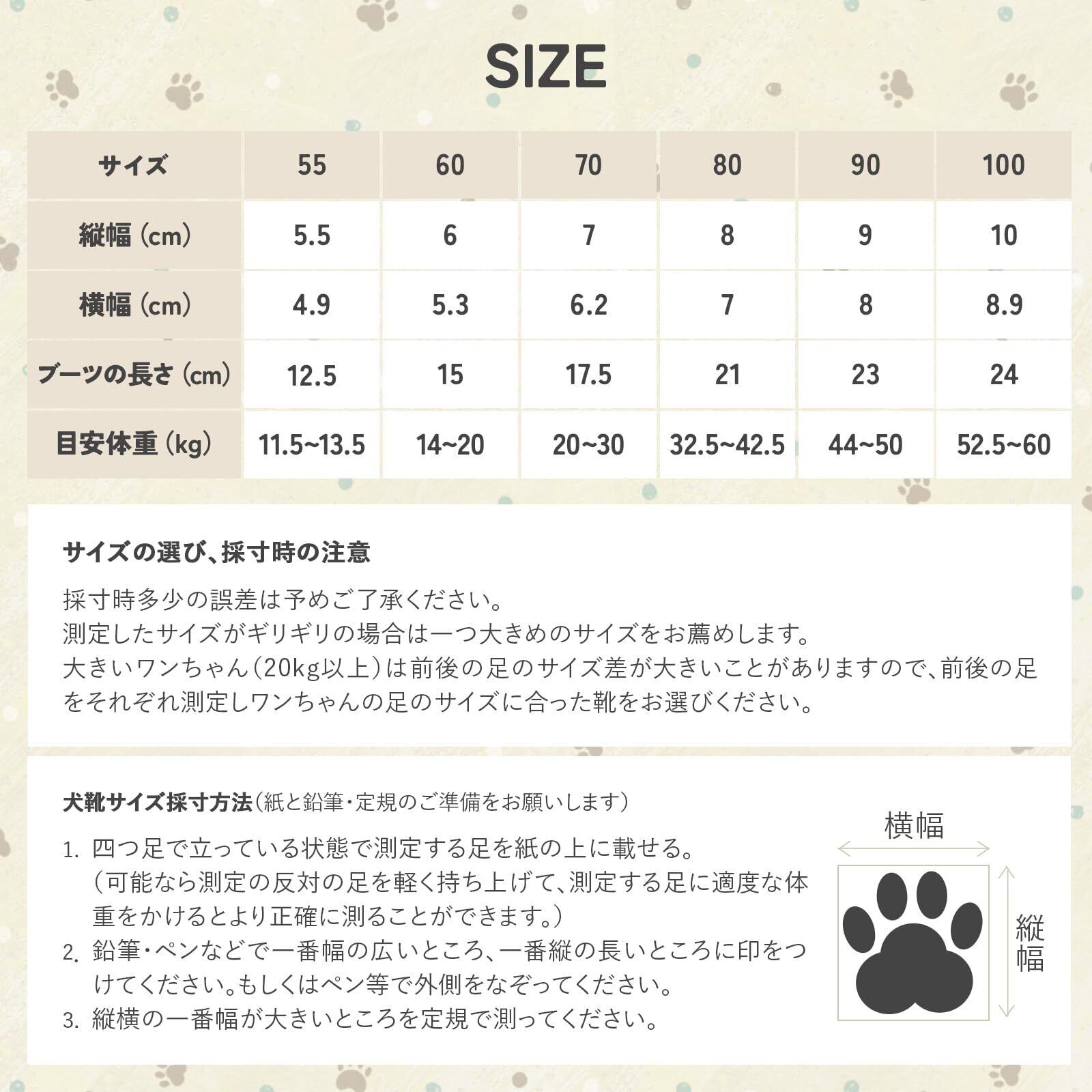 SIZE

| サイズ | 55 | 60 | 70 | 80 | 90 | 100 |
|---|---|---|---|---|---|---|
| 縦幅（cm） | 5.5 | 6 | 7 | 8 | 9 | 10 |
| 横幅（cm） | 4.9 | 5.3 | 6.2 | 7 | 8 | 8.9 |
| ブーツの長さ（cm） | 12.5 | 15 | 17.5 | 21 | 23 | 24 |
| 目安体重（kg） | 11.5~13.5 | 14~20 | 20~30 | 32.5~42.5 | 44~50 | 52.5~60 |

サイズの選び、採寸時の注意

採寸時多少の誤差は予めご了承ください。
測定したサイズがギリギリの場合は一つ大きめのサイズをお薦めします。
大きいワンちゃん（20kg以上）は前後の足のサイズ差が大きいことがありますので、前後の足をそれぞれ測定しワンちゃんの足のサイズに合った靴をお選びください。

犬靴サイズ採寸方法（紙と鉛筆・定規のご準備をお願いします）

1. 四つ足で立っている状態で測定する足を紙の上に載せる。（可能なら測定の反対の足を軽く持ち上げて、測定する足に適度な体重をかけるとより正確に測ることができます。）
2. 鉛筆・ペンなどで一番幅の広いところ、一番縦の長いところに印をつけてください。もしくはペン等で外側をなぞってください。
3. 縦横の一番幅が大きいところを定規で測ってください。

横幅

縦幅